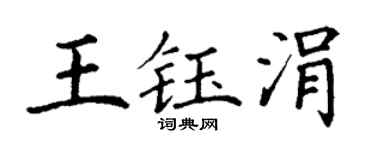 王钰涓
词典网